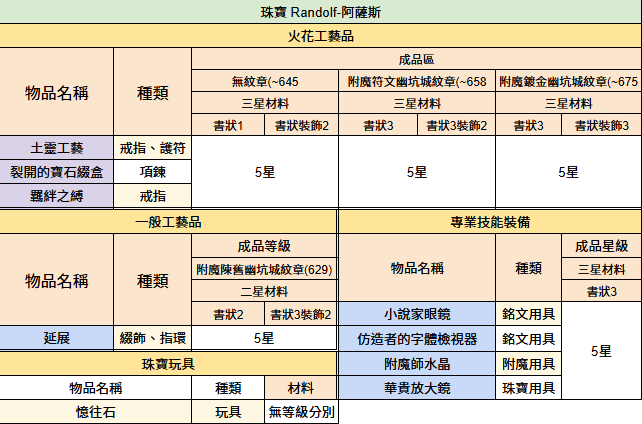 珠寶 Randolf-阿薩斯

火花工藝品

| 物品名稱 | 種類 | 成品區 | | | | | |
|---|---|---|---|---|---|---|---|
| | | 無紋章(~645 | | 附魔符文幽坑城紋章(~658 | | 附魔鍍金幽坑城紋章(~675 | |
| | | 三星材料 | | 三星材料 | | 三星材料 | |
| | | 書狀1 | 書狀裝飾2 | 書狀3 | 書狀3裝飾2 | 書狀3 | 書狀裝飾3 |
| 土靈工藝 | 戒指、護符 | 5星 | | 5星 | | 5星 | |
| 裂開的寶石綴盒 | 項鍊 | | | | | | |
| 羈絆之縛 | 戒指 | | | | | | |

一般工藝品

| 物品名稱 | 種類 | 成品等級 | |
|---|---|---|---|
| | | 附魔陳舊幽坑城紋章(629) | |
| | | 二星材料 | |
| | | 書狀2 | 書狀3裝飾2 |
| 延展 | 綴飾、指環 | 5星 | |

珠寶玩具

| 物品名稱 | 種類 | 材料 |
|---|---|---|
| 憶往石 | 玩具 | 無等級分別 |

專業技能裝備

| 物品名稱 | 種類 | 成品星級 |
|---|---|---|
| | | 三星材料 |
| | | 書狀3 |
| 小說家眼鏡 | 銘文用具 | 5星 |
| 仿造者的字體檢視器 | 銘文用具 | |
| 附魔師水晶 | 附魔用具 | |
| 華貴放大鏡 | 珠寶用具 | |